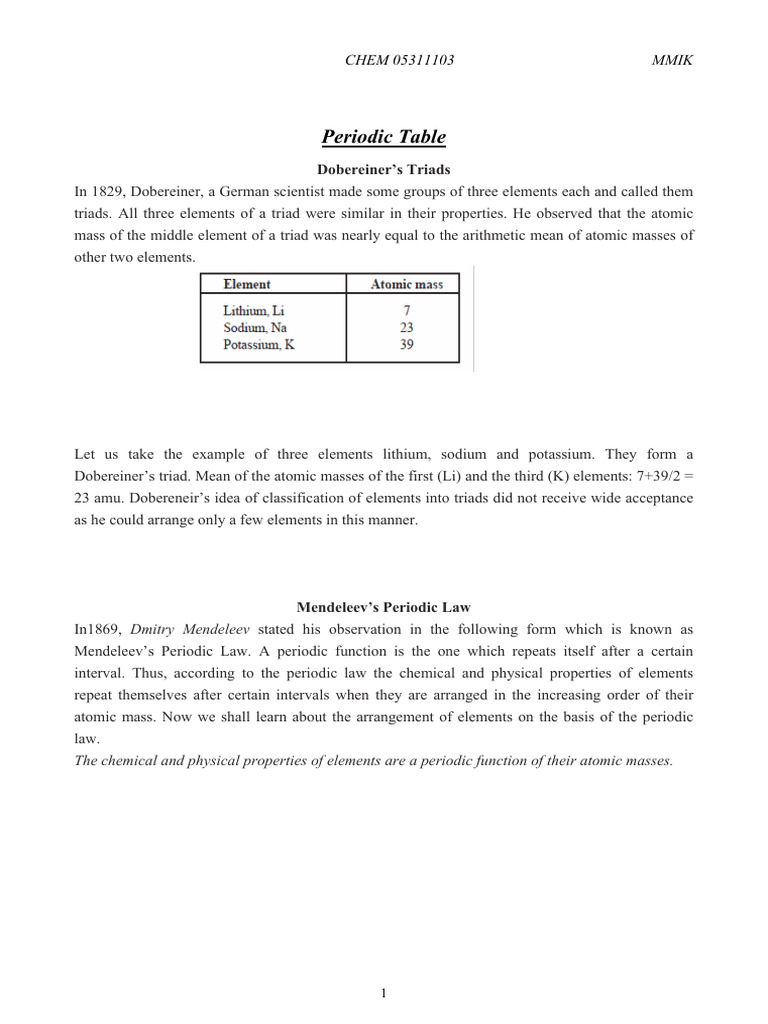 CHEM 05311103 MMIK

Periodic Table

Dobereiner's Triads

In 1829, Dobereiner, a German scientist made some groups of three elements each and called them triads. All three elements of a triad were similar in their properties. He observed that the atomic mass of the middle element of a triad was nearly equal to the arithmetic mean of atomic masses of other two elements.

| Element | Atomic mass |
|---|---|
| Lithium, Li | 7 |
| Sodium, Na | 23 |
| Potassium, K | 39 |

Let us take the example of three elements lithium, sodium and potassium. They form a Dobereiner's triad. Mean of the atomic masses of the first (Li) and the third (K) elements: 7+39/2 = 23 amu. Dobereneir's idea of classification of elements into triads did not receive wide acceptance as he could arrange only a few elements in this manner.

Mendeleev's Periodic Law

In1869, Dmitry Mendeleev stated his observation in the following form which is known as Mendeleev's Periodic Law. A periodic function is the one which repeats itself after a certain interval. Thus, according to the periodic law the chemical and physical properties of elements repeat themselves after certain intervals when they are arranged in the increasing order of their atomic mass. Now we shall learn about the arrangement of elements on the basis of the periodic law.

The chemical and physical properties of elements are a periodic function of their atomic masses.

1